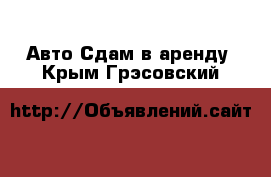 Авто Сдам в аренду Крым Грэсовский

http://Объявлений.сайт